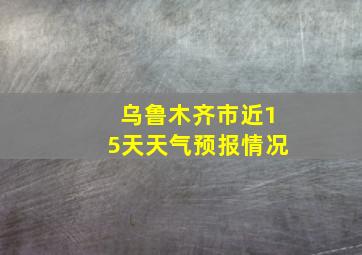 乌鲁木齐市近15天天气预报情况